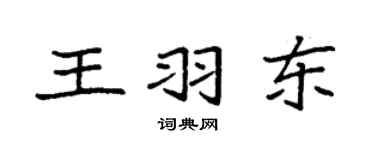 王羽东

词典网